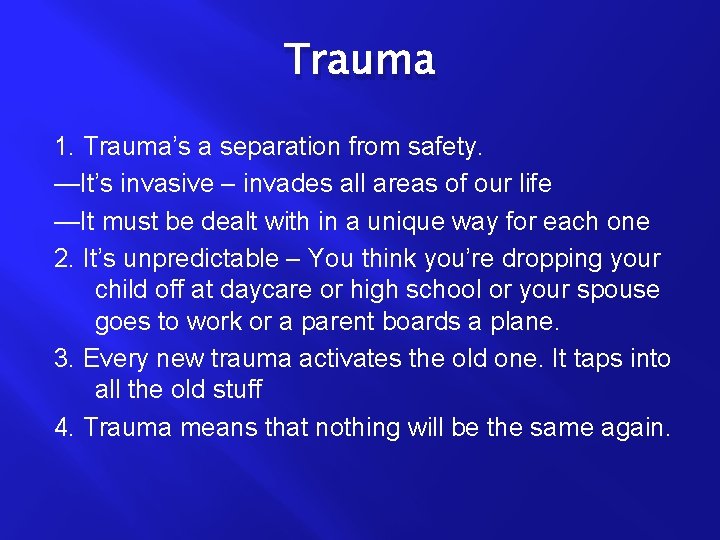 Trauma

1. Trauma’s a separation from safety.

—It’s invasive – invades all areas of our life

—It must be dealt with in a unique way for each one

2. It’s unpredictable – You think you’re dropping your child off at daycare or high school or your spouse goes to work or a parent boards a plane.

3. Every new trauma activates the old one. It taps into all the old stuff

4. Trauma means that nothing will be the same again.